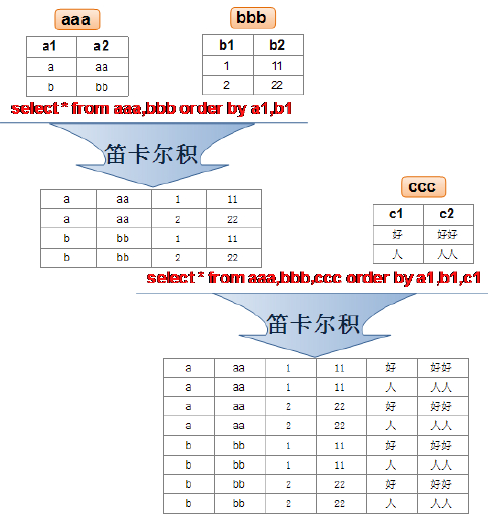 aaa

| a1 | a2 |
|---|---|
| a | aa |
| b | bb |

bbb

| b1 | b2 |
|---|---|
| 1 | 11 |
| 2 | 22 |

select * from aaa,bbb order by a1,b1

笛卡尔积

| a | aa | 1 | 11 |
|---|---|---|---|
| a | aa | 2 | 22 |
| b | bb | 1 | 11 |
| b | bb | 2 | 22 |

ccc

| c1 | c2 |
|---|---|
| 好 | 好好 |
| 人 | 人人 |

select * from aaa,bbb,ccc order by a1,b1,c1

笛卡尔积

| a | aa | 1 | 11 | 好 | 好好 |
|---|---|---|---|---|---|
| a | aa | 1 | 11 | 人 | 人人 |
| a | aa | 2 | 22 | 好 | 好好 |
| a | aa | 2 | 22 | 人 | 人人 |
| b | bb | 1 | 11 | 好 | 好好 |
| b | bb | 1 | 11 | 人 | 人人 |
| b | bb | 2 | 22 | 好 | 好好 |
| b | bb | 2 | 22 | 人 | 人人 |